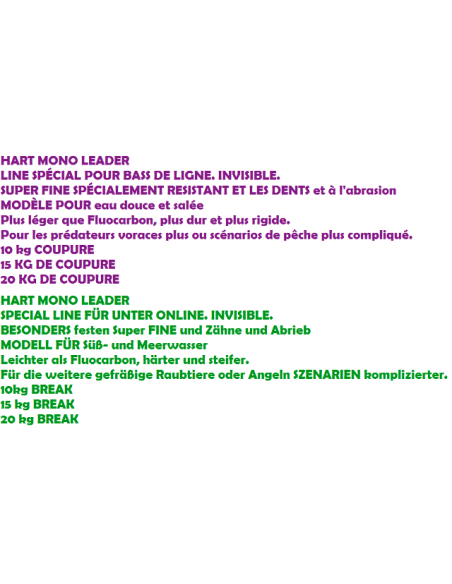 HART MONO LEADER
LINE SPÉCIAL POUR BASS DE LIGNE. INVISIBLE.
SUPER FINE SPÉCIALEMENT RESISTANT ET LES DENTS et à l'abrasion
MODÈLE POUR eau douce et salée
Plus léger que Fluocarbon, plus dur et plus rigide.
Pour les prédateurs voraces plus ou scénarios de pêche plus compliqué.
10 kg COUPURE
15 KG DE COUPURE
20 KG DE COUPURE

HART MONO LEADER
SPECIAL LINE FÜR UNTER ONLINE. INVISIBLE.
BESONDERS festen Super FINE und Zähne und Abrieb
MODELL FÜR Süß- und Meerwasser
Leichter als Fluocarbon, härter und steifer.
Für die weitere gefräßige Raubtiere oder Angeln SZENARIEN komplizierter.
10kg BREAK
15 kg BREAK
20 kg BREAK